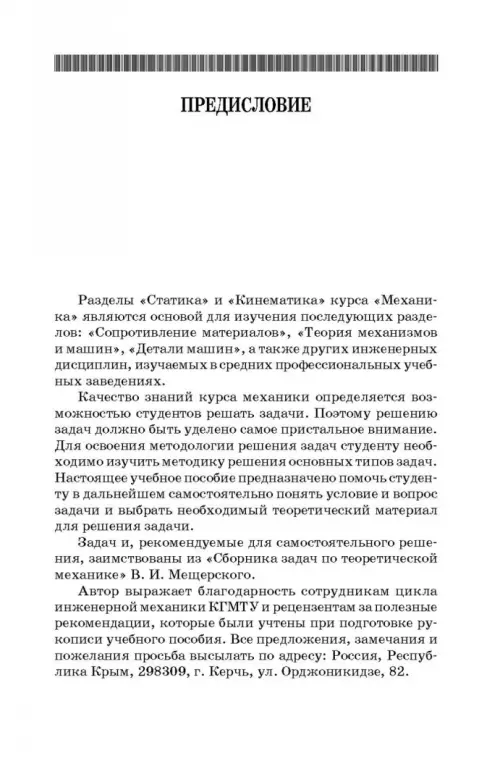 ПРЕДИСЛОВИЕ

Разделы «Статика» и «Кинематика» курса «Механика» являются основой для изучения последующих разделов: «Сопротивление материалов», «Теория механизмов и машин», «Детали машин», а также других инженерных дисциплин, изучаемых в средних профессиональных учебных заведениях.

Качество знаний курса механики определяется возможностью студентов решать задачи. Поэтому решению задач должно быть уделено самое пристальное внимание. Для освоения методологии решения задач студенту необходимо изучить методику решения основных типов задач. Настоящее учебное пособие предназначено помочь студенту в дальнейшем самостоятельно понять условие и вопрос задачи и выбрать необходимый теоретический материал для решения задачи.

Задач и, рекомендуемые для самостоятельного решения, заимствованы из «Сборника задач по теоретической механике» В. И. Мещерского.

Автор выражает благодарность сотрудникам цикла инженерной механики КГМТУ и рецензентам за полезные рекомендации, которые были учтены при подготовке рукописи учебного пособия. Все предложения, замечания и пожелания просьба высылать по адресу: Россия, Республика Крым, 298309, г. Керчь, ул. Орджоникидзе, 82.